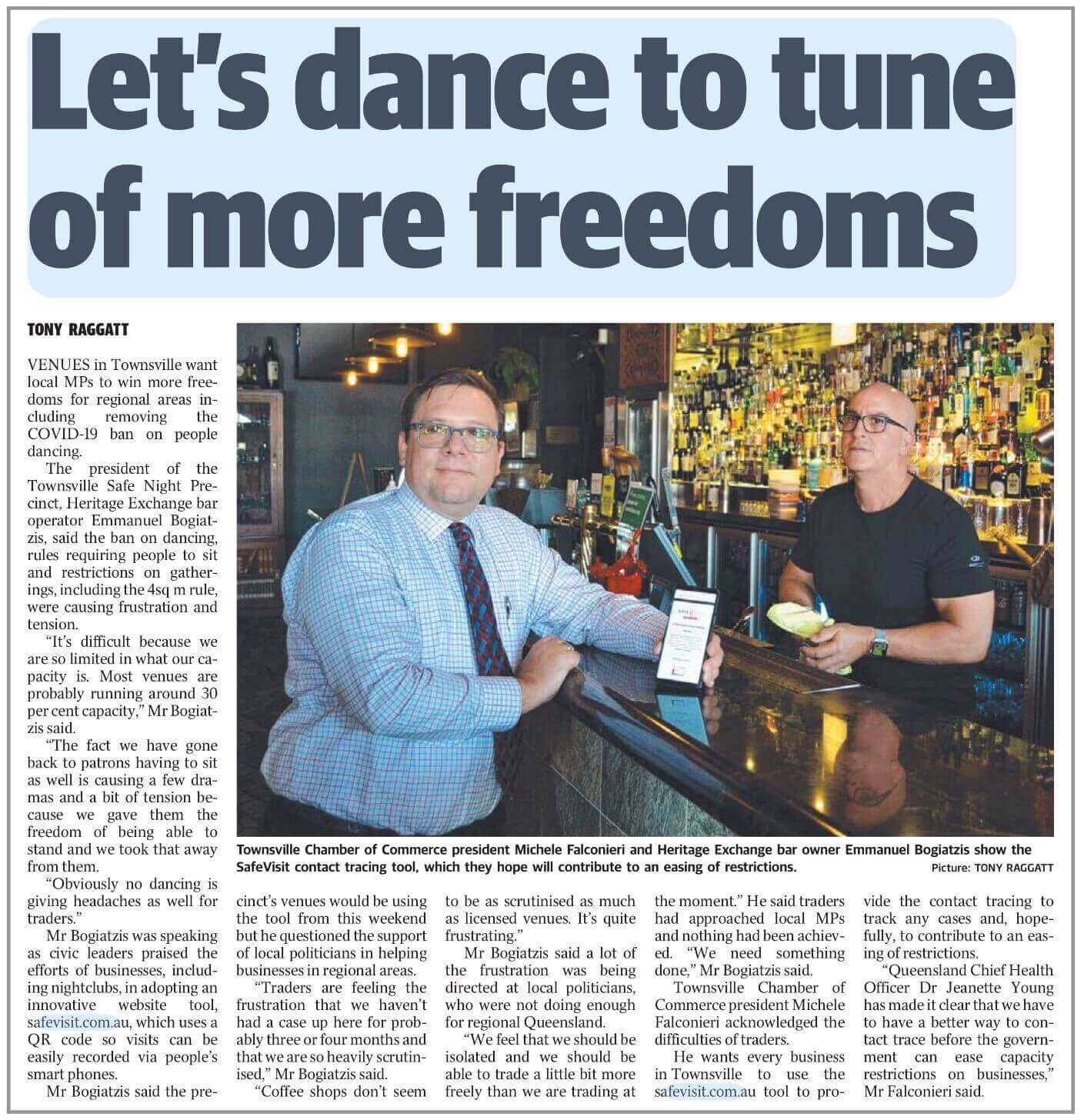 Let's dance to tune of more freedoms

TONY RAGGATT

VENUES in Townsville want local MPs to win more freedoms for regional areas including removing the COVID-19 ban on people dancing.

The president of the Townsville Safe Night Precinct, Heritage Exchange bar operator Emmanuel Bogiatzis, said the ban on dancing, rules requiring people to sit and restrictions on gatherings, including the 4sq m rule, were causing frustration and tension.

"It's difficult because we are so limited in what our capacity is. Most venues are probably running around 30 per cent capacity," Mr Bogiatzis said.

"The fact we have gone back to patrons having to sit as well is causing a few dramas and a bit of tension because we gave them the freedom of being able to stand and we took that away from them.

"Obviously no dancing is giving headaches as well for traders."

Mr Bogiatzis was speaking as civic leaders praised the efforts of businesses, including nightclubs, in adopting an innovative website tool, safevisit.com.au, which uses a QR code so visits can be easily recorded via people's smart phones.

Mr Bogiatzis said the precinct's venues would be using the tool from this weekend but he questioned the support of local politicians in helping businesses in regional areas.

"Traders are feeling the frustration that we haven't had a case up here for probably three or four months and that we are so heavily scrutinised," Mr Bogiatzis said.

"Coffee shops don't seem to be as scrutinised as much as licensed venues. It's quite frustrating."

Mr Bogiatzis said a lot of the frustration was being directed at local politicians, who were not doing enough for regional Queensland.

"We feel that we should be isolated and we should be able to trade a little bit more freely than we are trading at the moment." He said traders had approached local MPs and nothing had been achieved. "We need something done," Mr Bogiatzis said.

Townsville Chamber of Commerce president Michele Falconieri acknowledged the difficulties of traders.

He wants every business in Townsville to use the safevisit.com.au tool to provide the contact tracing to track any cases and, hopefully, to contribute to an easing of restrictions.

"Queensland Chief Health Officer Dr Jeanette Young has made it clear that we have to have a better way to contact trace before the government can ease capacity restrictions on businesses," Mr Falconieri said.

Townsville Chamber of Commerce president Michele Falconieri and Heritage Exchange bar owner Emmanuel Bogiatzis show the SafeVisit contact tracing tool, which they hope will contribute to an easing of restrictions. Picture: TONY RAGGATT